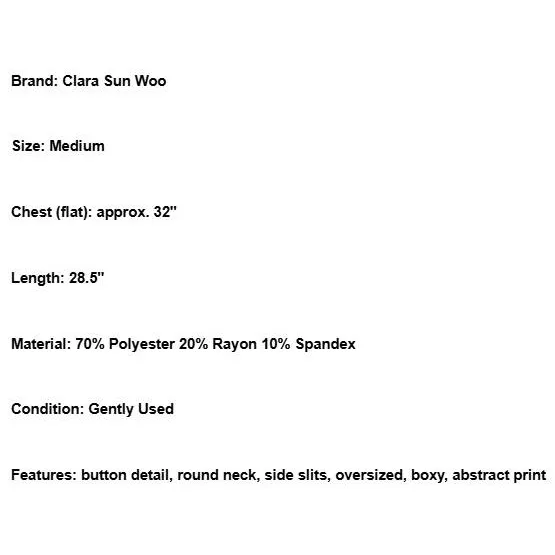 Brand: Clara Sun Woo

Size: Medium

Chest (flat): approx. 32"

Length: 28.5"

Material: 70% Polyester 20% Rayon 10% Spandex

Condition: Gently Used

Features: button detail, round neck, side slits, oversized, boxy, abstract print